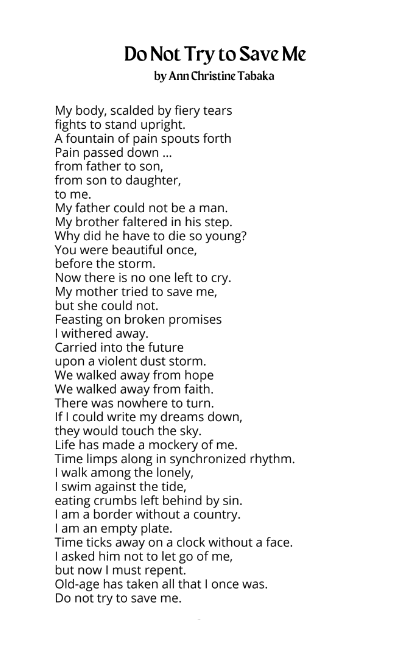 Do Not Try to Save Me
by Ann Christine Tabaka

My body, scalded by fiery tears
fights to stand upright.
A fountain of pain spouts forth
Pain passed down ...
from father to son,
from son to daughter,
to me.
My father could not be a man.
My brother faltered in his step.
Why did he have to die so young?
You were beautiful once,
before the storm.
Now there is no one left to cry.
My mother tried to save me,
but she could not.
Feasting on broken promises
I withered away.
Carried into the future
upon a violent dust storm.
We walked away from hope
We walked away from faith.
There was nowhere to turn.
If I could write my dreams down,
they would touch the sky.
Life has made a mockery of me.
Time limps along in synchronized rhythm.
I walk among the lonely,
I swim against the tide,
eating crumbs left behind by sin.
I am a border without a country.
I am an empty plate.
Time ticks away on a clock without a face.
I asked him not to let go of me,
but now I must repent.
Old-age has taken all that I once was.
Do not try to save me.